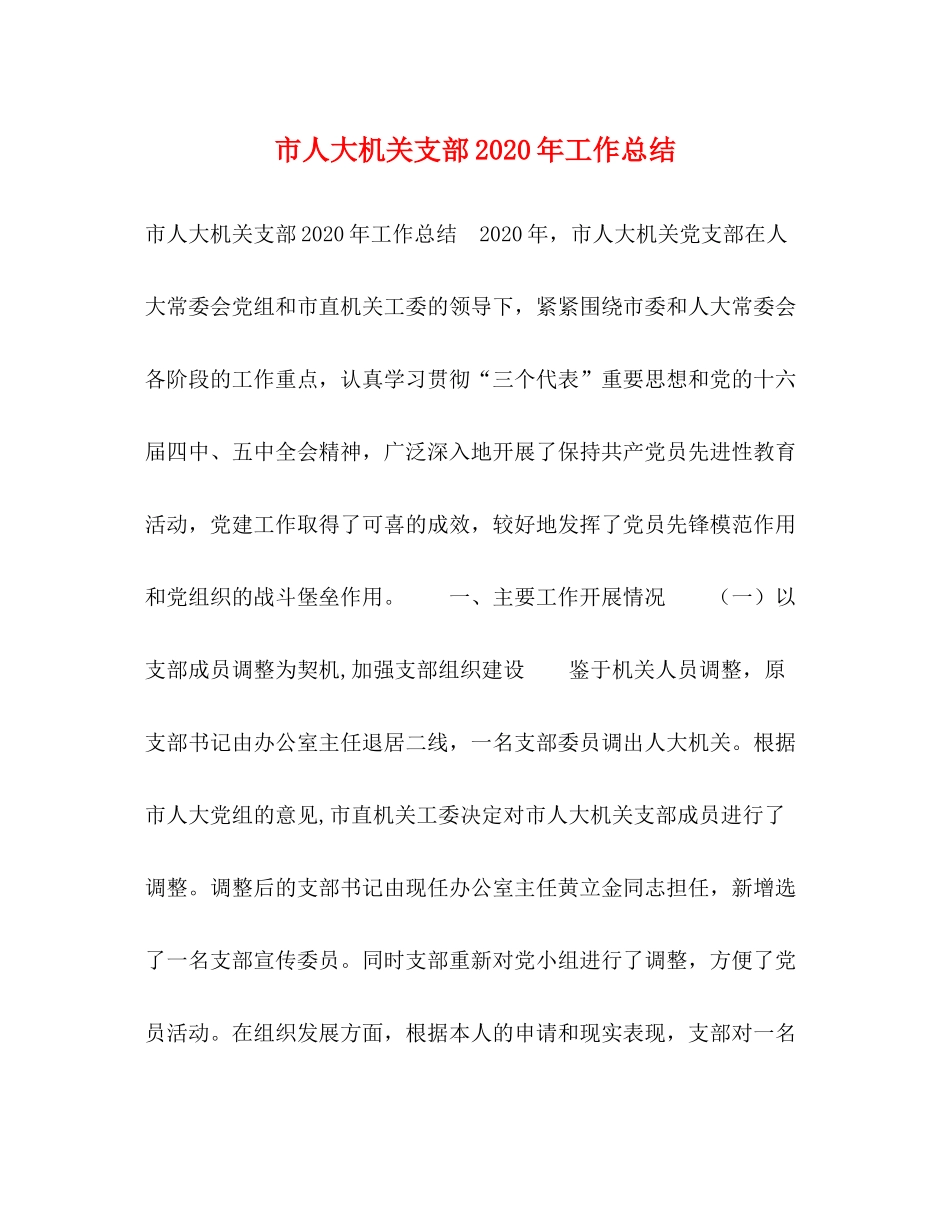 市人大机关支部2020年工作总结

市人大机关支部2020年工作总结　2020年，市人大机关党支部在人大常委会党组和市直机关工委的领导下，紧紧围绕市委和人大常委会各阶段的工作重点，认真学习贯彻“三个代表”重要思想和党的十六届四中、五中全会精神，广泛深入地开展了保持共产党员先进性教育活动，党建工作取得了可喜的成效，较好地发挥了党员先锋模范作用和党组织的战斗堡垒作用。　　一、主要工作开展情况　　（一）以支部成员调整为契机,加强支部组织建设　　鉴于机关人员调整，原支部书记由办公室主任退居二线，一名支部委员调出人大机关。根据市人大党组的意见,市直机关工委决定对市人大机关支部成员进行了调整。调整后的支部书记由现任办公室主任黄立金同志担任，新增选了一名支部宣传委员。同时支部重新对党小组进行了调整，方便了党员活动。在组织发展方面，根据本人的申请和现实表现，支部对一名